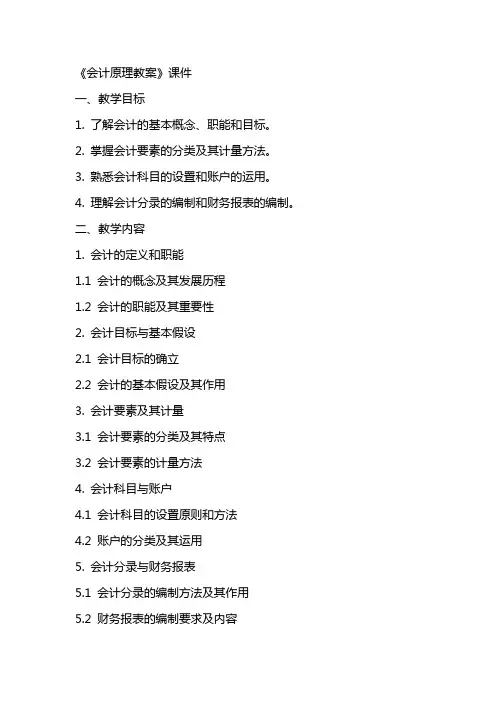 《会计原理教案》课件

一、教学目标

1. 了解会计的基本概念、职能和目标。

2. 掌握会计要素的分类及其计量方法。

3. 熟悉会计科目的设置和账户的运用。

4. 理解会计分录的编制和财务报表的编制。

二、教学内容

1. 会计的定义和职能

1.1 会计的概念及其发展历程

1.2 会计的职能及其重要性

2. 会计目标与基本假设

2.1 会计目标的确立

2.2 会计的基本假设及其作用

3. 会计要素及其计量

3.1 会计要素的分类及其特点

3.2 会计要素的计量方法

4. 会计科目与账户

4.1 会计科目的设置原则和方法

4.2 账户的分类及其运用

5. 会计分录与财务报表

5.1 会计分录的编制方法及其作用

5.2 财务报表的编制要求及内容